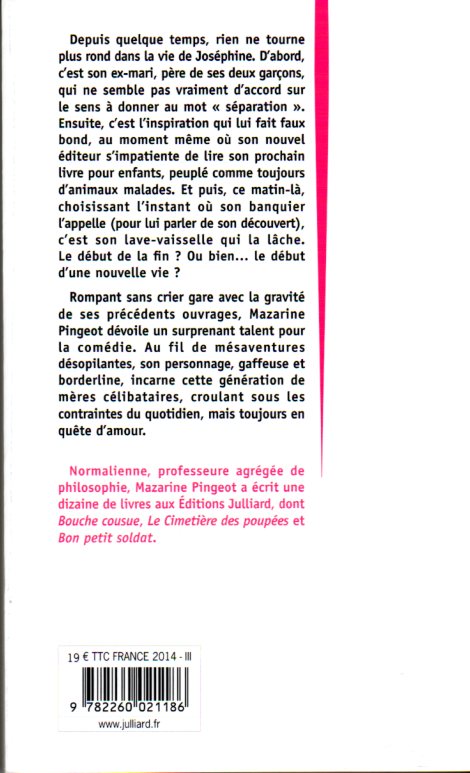 Depuis quelque temps, rien ne tourne plus rond dans la vie de Joséphine. D'abord, c'est son ex-mari, père de ses deux garçons, qui ne semble pas vraiment d'accord sur le sens à donner au mot « séparation ». Ensuite, c'est l'inspiration qui lui fait faux bond, au moment même où son nouvel éditeur s'impatiente de lire son prochain livre pour enfants, peuplé comme toujours d'animaux malades. Et puis, ce matin-là, choisissant l'instant où son banquier l'appelle (pour lui parler de son découvert), c'est son lave-vaisselle qui la lâche. Le début de la fin ? Ou bien... le début d'une nouvelle vie ?

Rompant sans crier gare avec la gravité de ses précédents ouvrages, Mazarine Pingeot dévoile un surprenant talent pour la comédie. Au fil de mésaventures désopilantes, son personnage, gaffeuse et borderline, incarne cette génération de mères célibataires, croulant sous les contraintes du quotidien, mais toujours en quête d'amour.

Normalienne, professeure agrégée de philosophie, Mazarine Pingeot a écrit une dizaine de livres aux Éditions Julliard, dont Bouche cousue, Le Cimetière des poupées et Bon petit soldat.

19 € TTC FRANCE 2014 - III

9 782260 021186

www.julliard.fr